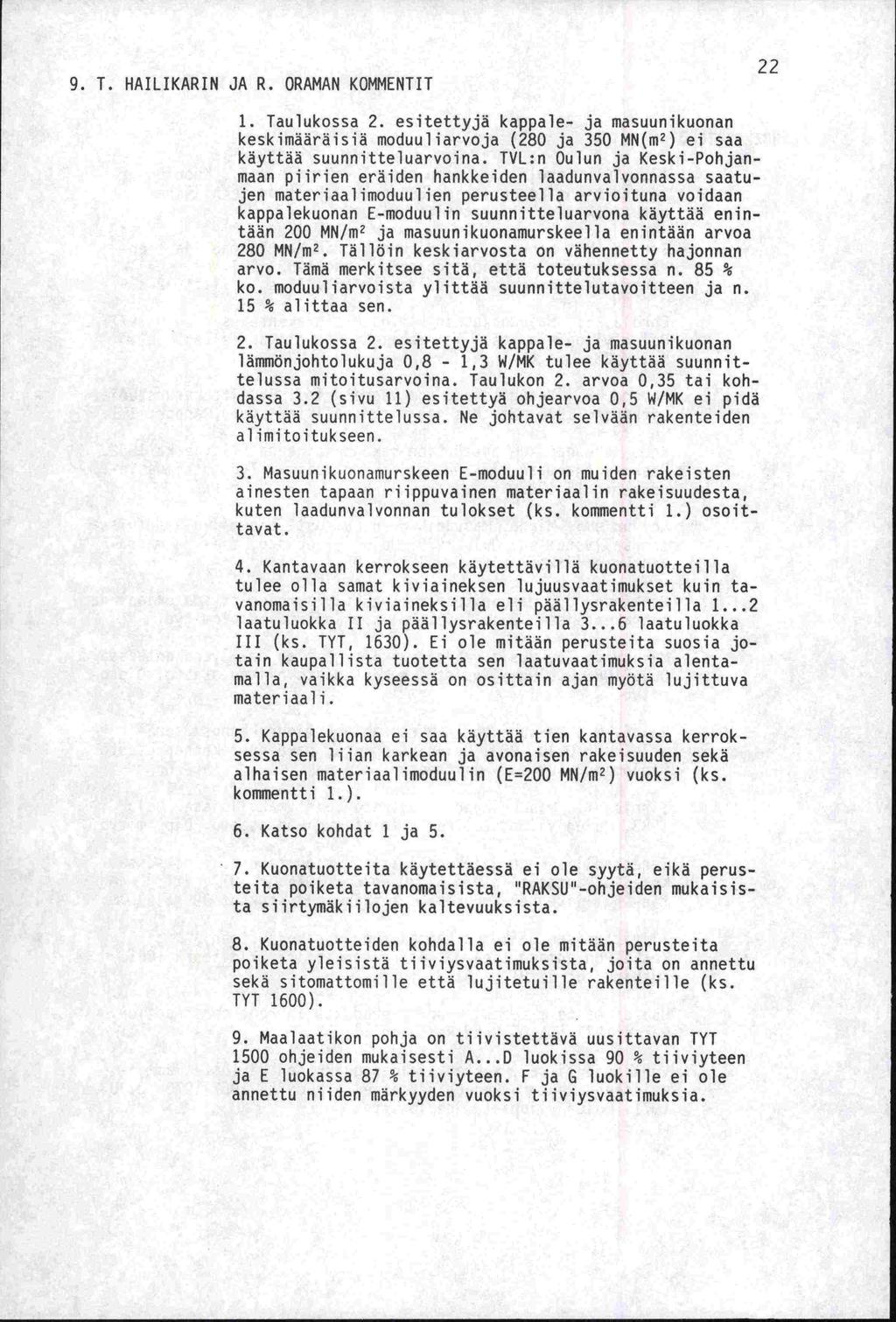 22

9. T. HAILIKARIN JA R. ORAMAN KOMMENTIT

1. Taulukossa 2. esitettyjä kappale- ja masuunikuonan keskimääräisiä moduuliarvoja (280 ja 350 MN(m$^2$) ei saa käyttää suunnitteluarvoina. TVL:n Oulun ja Keski-Pohjanmaan piirien eräiden hankkeiden laadunvalvonnassa saatujen materiaalimoduulien perusteella arvioituna voidaan kappalekuonan E-moduulin suunnitteluarvona käyttää enintään 200 MN/m$^2$ ja masuunikuonamurskeella enintään arvoa 280 MN/m$^2$. Tällöin keskiarvosta on vähennetty hajonnan arvo. Tämä merkitsee sitä, että toteutuksessa n. 85 % ko. moduuliarvoista ylittää suunnittelutavoitteen ja n. 15 % alittaa sen.

2. Taulukossa 2. esitettyjä kappale- ja masuunikuonan lämmönjohtolukuja 0,8 - 1,3 W/MK tulee käyttää suunnittelussa mitoitusarvoina. Taulukon 2. arvoa 0,35 tai kohdassa 3.2 (sivu 11) esitettyä ohjearvoa 0,5 W/MK ei pidä käyttää suunnittelussa. Ne johtavat selvään rakenteiden alimitoitukseen.

3. Masuunikuonamurskeen E-moduuli on muiden rakeisten ainesten tapaan riippuvainen materiaalin rakeisuudesta, kuten laadunvalvonnan tulokset (ks. kommentti 1.) osoittavat.

4. Kantavaan kerrokseen käytettävillä kuonatuotteilla tulee olla samat kiviaineksen lujuusvaatimukset kuin tavanomaisilla kiviaineksilla eli päällysrakenteilla 1...2 laatuluokka II ja päällysrakenteilla 3...6 laatuluokka III (ks. TYT, 1630). Ei ole mitään perusteita suosia jotain kaupallista tuotetta sen laatuvaatimuksia alentamalla, vaikka kyseessä on osittain ajan myötä lujittuva materiaali.

5. Kappalekuonaa ei saa käyttää tien kantavassa kerroksessa sen liian karkean ja avonaisen rakeisuuden sekä alhaisen materiaalimoduulin (E=200 MN/m$^2$) vuoksi (ks. kommentti 1.).

6. Katso kohdat 1 ja 5.

7. Kuonatuotteita käytettäessä ei ole syytä, eikä perusteita poiketa tavanomaisista, "RAKSU"-ohjeiden mukaisista siirtymäkiilojen kaltevuuksista.

8. Kuonatuotteiden kohdalla ei ole mitään perusteita poiketa yleisistä tiiviysvaatimuksista, joita on annettu sekä sitomattomille että lujitetuille rakenteille (ks. TYT 1600).

9. Maalaatikon pohja on tiivistettävä uusittavan TYT 1500 ohjeiden mukaisesti A...D luokissa 90 % tiiviyteen ja E luokassa 87 % tiiviyteen. F ja G luokille ei ole annettu niiden märkyyden vuoksi tiiviysvaatimuksia.